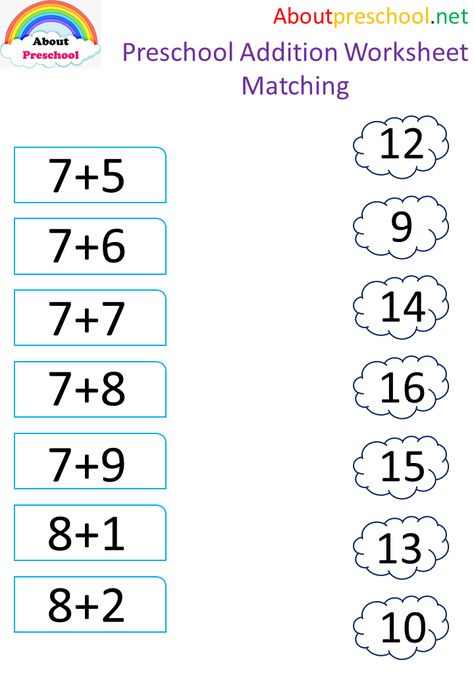 About Preschool

Aboutpreschool.net

Preschool Addition Worksheet Matching

7+5
7+6
7+7
7+8
7+9
8+1
8+2

12
9
14
16
15
13
10